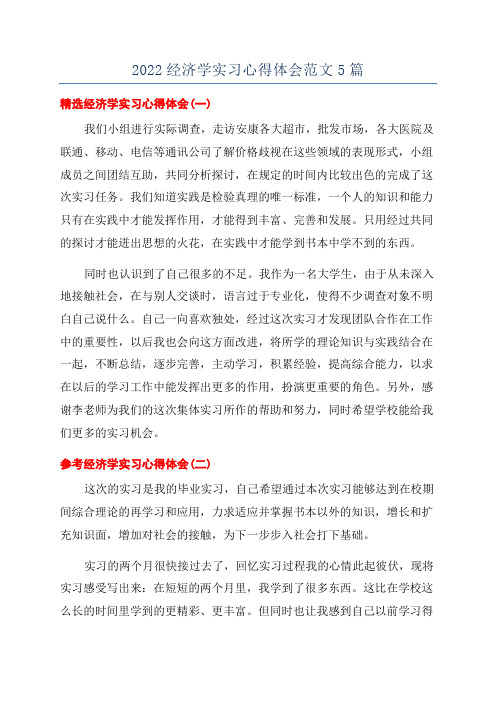 2022 经济学实习心得体会范文 5 篇

精选经济学实习心得体会(一)

我们小组进行实际调查，走访安康各大超市，批发市场，各大医院及联通、移动、电信等通讯公司了解价格歧视在这些领域的表现形式，小组成员之间团结互助，共同分析探讨，在规定的时间内比较出色的完成了这次实习任务。我们知道实践是检验真理的唯一标准，一个人的知识和能力只有在实践中才能发挥作用，才能得到丰富、完善和发展。只用经过共同的探讨才能迸出思想的火花，在实践中才能学到书本中学不到的东西。

同时也认识到了自己很多的不足。我作为一名大学生，由于从未深入地接触社会，在与别人交谈时，语言过于专业化，使得不少调查对象不明白自己说什么。自己一向喜欢独处，经过这次实习才发现团队合作在工作中的重要性，以后我也会向这方面改进，将所学的理论知识与实践结合在一起，不断总结，逐步完善，主动学习，积累经验，提高综合能力，以求在以后的学习工作中能发挥出更多的作用，扮演更重要的角色。另外，感谢李老师为我们的这次集体实习所作的帮助和努力，同时希望学校能给我们更多的实习机会。

参考经济学实习心得体会(二)

这次的实习是我的毕业实习，自己希望通过本次实习能够达到在校期间综合理论的再学习和应用，力求适应并掌握书本以外的知识，增长和扩充知识面，增加对社会的接触，为下一步步入社会打下基础。

实习的两个月很快接过去了，回忆实习过程我的心情此起彼伏，现将实习感受写出来：在短短的两个月里，我学到了很多东西。这比在学校这么长的时间里学到的更精彩、更丰富。但同时也让我感到自己以前学习得